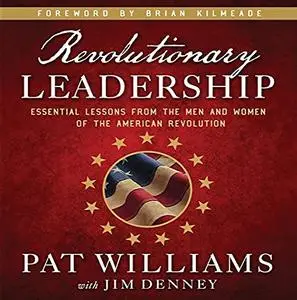 FOREWORD BY BRIAN KILMEADE

Revolutionary
LEADERSHIP

ESSENTIAL LESSONS FROM THE MEN AND WOMEN OF THE AMERICAN REVOLUTION

PAT WILLIAMS
with JIM DENNEY